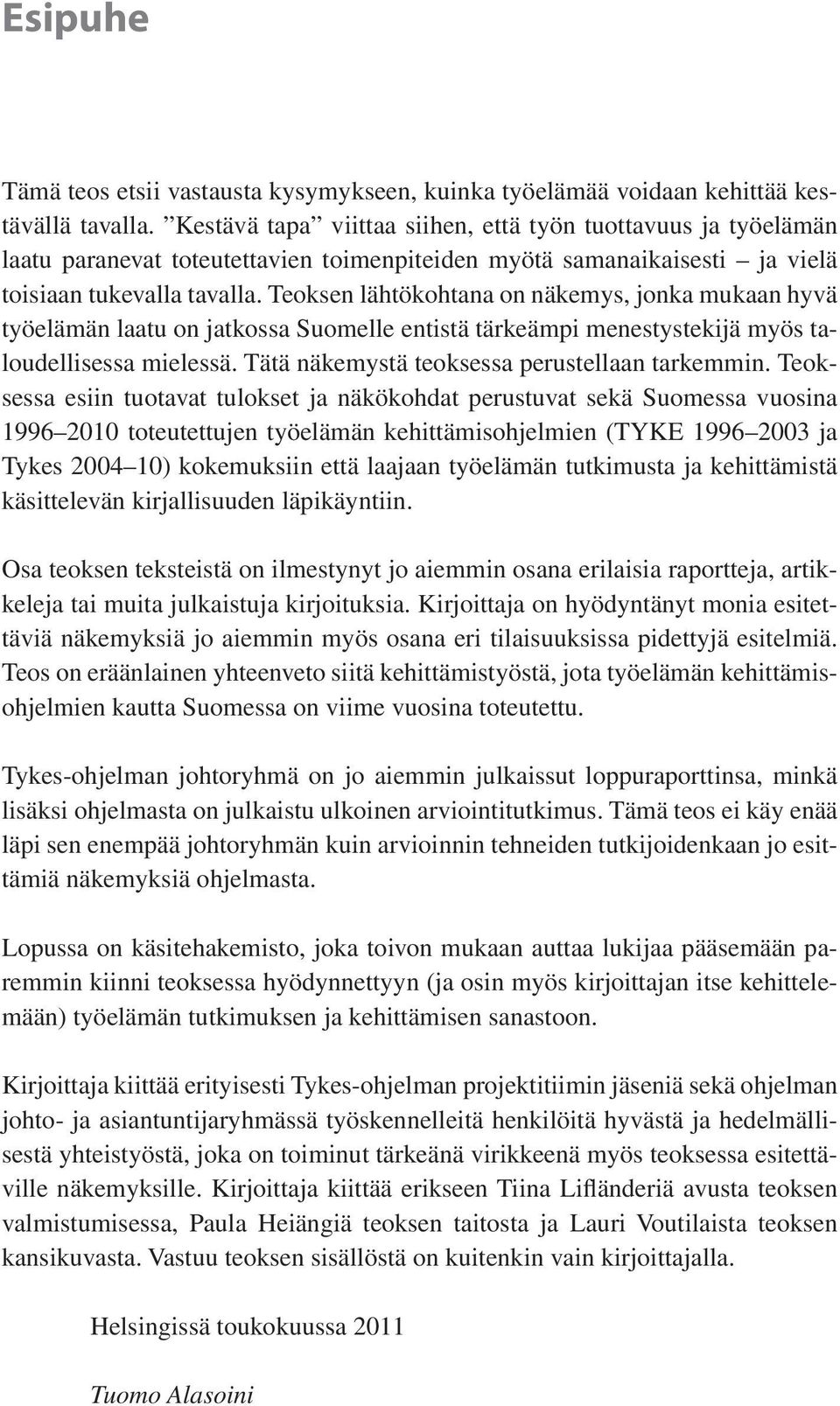 Esipuhe

Tämä teos etsii vastausta kysymykseen, kuinka työelämää voidaan kehittää kestävällä tavalla. ”Kestävä tapa” viittaa siihen, että työn tuottavuus ja työelämän laatu paranevat toteutettavien toimenpiteiden myötä samanaikaisesti – ja vielä toisiaan tukevalla tavalla. Teoksen lähtökohtana on näkemys, jonka mukaan hyvä työelämän laatu on jatkossa Suomelle entistä tärkeämpi menestystekijä myös taloudellisessa mielessä. Tätä näkemystä teoksessa perustellaan tarkemmin. Teoksessa esiin tuotavat tulokset ja näkökohdat perustuvat sekä Suomessa vuosina 1996–2010 toteutettujen työelämän kehittämisohjelmien (TYKE 1996–2003 ja Tykes 2004–10) kokemuksiin että laajaan työelämän tutkimusta ja kehittämistä käsittelevän kirjallisuuden läpikäyntiin.

Osa teoksen teksteistä on ilmestynyt jo aiemmin osana erilaisia raportteja, artikkeleja tai muita julkaistuja kirjoituksia. Kirjoittaja on hyödyntänyt monia esitettäviä näkemyksiä jo aiemmin myös osana eri tilaisuuksissa pidettyjä esitelmiä. Teos on eräänlainen yhteenveto siitä kehittämistyöstä, jota työelämän kehittämisohjelmien kautta Suomessa on viime vuosina toteutettu.

Tykes-ohjelman johtoryhmä on jo aiemmin julkaissut loppuraporttinsa, minkä lisäksi ohjelmasta on julkaistu ulkoinen arviointitutkimus. Tämä teos ei käy enää läpi sen enempää johtoryhmän kuin arvioinnin tehneiden tutkijoidenkaan jo esittämiä näkemyksiä ohjelmasta.

Lopussa on käsitehakemisto, joka toivon mukaan auttaa lukijaa pääsemään paremmin kiinni teoksessa hyödynnettyyn (ja osin myös kirjoittajan itse kehittelemään) työelämän tutkimuksen ja kehittämisen sanastoon.

Kirjoittaja kiittää erityisesti Tykes-ohjelman projektitiimin jäseniä sekä ohjelman johto- ja asiantuntijaryhmässä työskennelleitä henkilöitä hyvästä ja hedelmällisestä yhteistyöstä, joka on toiminut tärkeänä virikkeenä myös teoksessa esitettäville näkemyksille. Kirjoittaja kiittää erikseen Tiina Lifländeriä avusta teoksen valmistumisessa, Paula Heiängiä teoksen taitosta ja Lauri Voutilaista teoksen kansikuvasta. Vastuu teoksen sisällöstä on kuitenkin vain kirjoittajalla.

Helsingissä toukokuussa 2011

Tuomo Alasoini